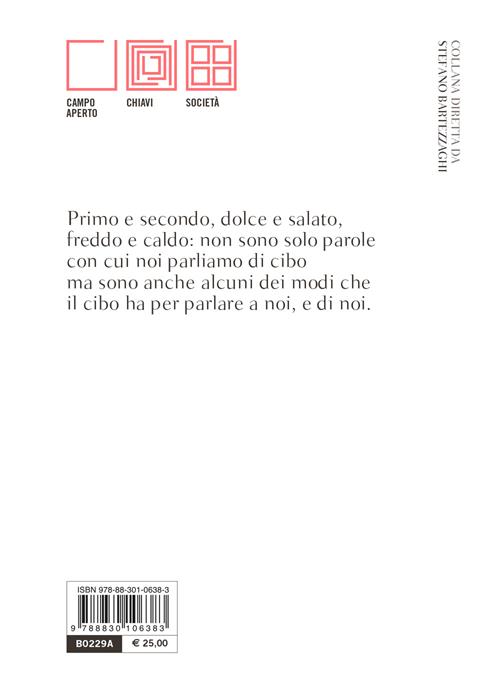 CAMPO APERTO
CHIAVI
SOCIETÀ

COLLANA DIRETTA DA STEFANO BARTEZZAGHI

Primo e secondo, dolce e salato, freddo e caldo: non sono solo parole con cui noi parliamo di cibo ma sono anche alcuni dei modi che il cibo ha per parlare a noi, e di noi.

ISBN 978-88-301-0638-3

9 788830 106383

B0229A
€ 25,00